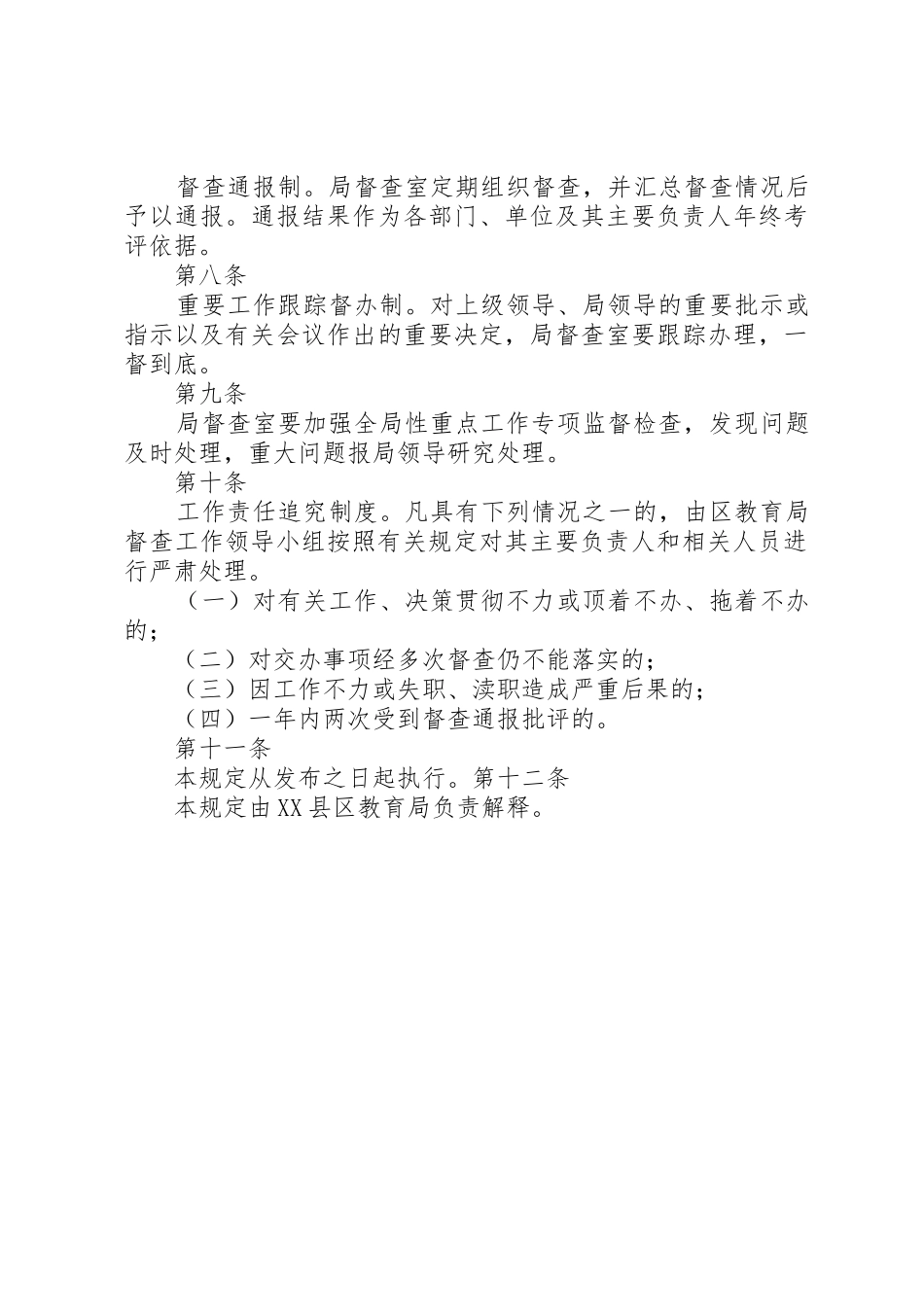 督查通报制。局督查室定期组织督查，并汇总督查情况后予以通报。通报结果作为各部门、单位及其主要负责人年终考评依据。

第八条

重要工作跟踪督办制。对上级领导、局领导的重要批示或指示以及有关会议作出的重要决定，局督查室要跟踪办理，一督到底。

第九条

局督查室要加强全局性重点工作专项监督检查，发现问题及时处理，重大问题报局领导研究处理。

第十条

工作责任追究制度。凡具有下列情况之一的，由区教育局督查工作领导小组按照有关规定对其主要负责人和相关人员进行严肃处理。

（一）对有关工作、决策贯彻不力或顶着不办、拖着不办的；

（二）对交办事项经多次督查仍不能落实的；

（三）因工作不力或失职、渎职造成严重后果的；

（四）一年内两次受到督查通报批评的。

第十一条

本规定从发布之日起执行。第十二条

本规定由XX县区教育局负责解释。